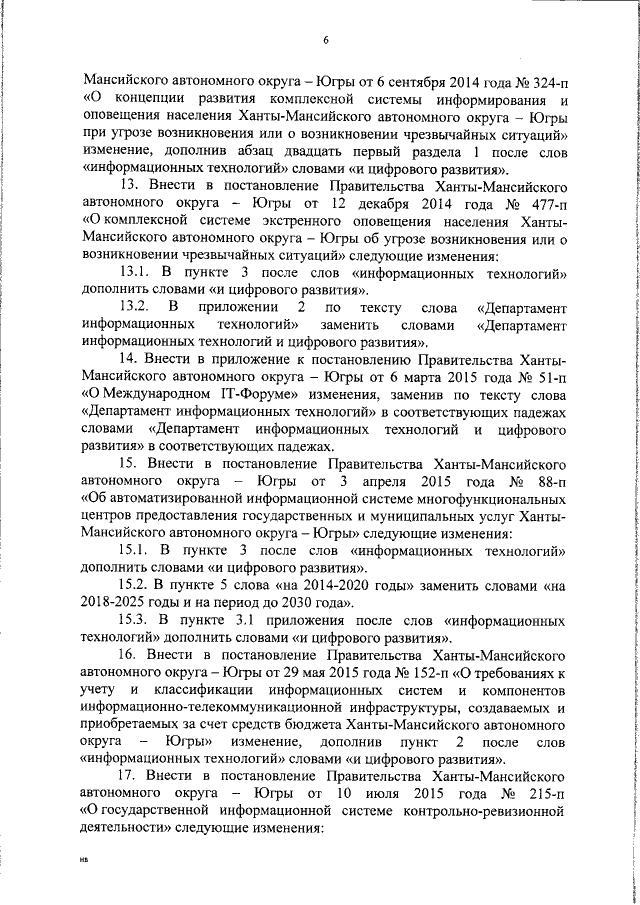 6

Мансийского автономного округа – Югры от 6 сентября 2014 года № 324-п «О концепции развития комплексной системы информирования и оповещения населения Ханты-Мансийского автономного округа – Югры при угрозе возникновения или о возникновении чрезвычайных ситуаций» изменение, дополнив абзац двадцать первый раздела 1 после слов «информационных технологий» словами «и цифрового развития».

13. Внести в постановление Правительства Ханты-Мансийского автономного округа – Югры от 12 декабря 2014 года № 477-п «О комплексной системе экстренного оповещения населения Ханты-Мансийского автономного округа – Югры об угрозе возникновения или о возникновении чрезвычайных ситуаций» следующие изменения:

13.1. В пункте 3 после слов «информационных технологий» дополнить словами «и цифрового развития».

13.2. В приложении 2 по тексту слова «Департамент информационных технологий» заменить словами «Департамент информационных технологий и цифрового развития».

14. Внести в приложение к постановлению Правительства Ханты-Мансийского автономного округа – Югры от 6 марта 2015 года № 51-п «О Международном IT-Форуме» изменения, заменив по тексту слова «Департамент информационных технологий» в соответствующих падежах словами «Департамент информационных технологий и цифрового развития» в соответствующих падежах.

15. Внести в постановление Правительства Ханты-Мансийского автономного округа – Югры от 3 апреля 2015 года № 88-п «Об автоматизированной информационной системе многофункциональных центров предоставления государственных и муниципальных услуг Ханты-Мансийского автономного округа – Югры» следующие изменения:

15.1. В пункте 3 после слов «информационных технологий» дополнить словами «и цифрового развития».

15.2. В пункте 5 слова «на 2014-2020 годы» заменить словами «на 2018-2025 годы и на период до 2030 года».

15.3. В пункте 3.1 приложения после слов «информационных технологий» дополнить словами «и цифрового развития».

16. Внести в постановление Правительства Ханты-Мансийского автономного округа – Югры от 29 мая 2015 года № 152-п «О требованиях к учету и классификации информационных систем и компонентов информационно-телекоммуникационной инфраструктуры, создаваемых и приобретаемых за счет средств бюджета Ханты-Мансийского автономного округа – Югры» изменение, дополнив пункт 2 после слов «информационных технологий» словами «и цифрового развития».

17. Внести в постановление Правительства Ханты-Мансийского автономного округа – Югры от 10 июля 2015 года № 215-п «О государственной информационной системе контрольно-ревизионной деятельности» следующие изменения:

нв